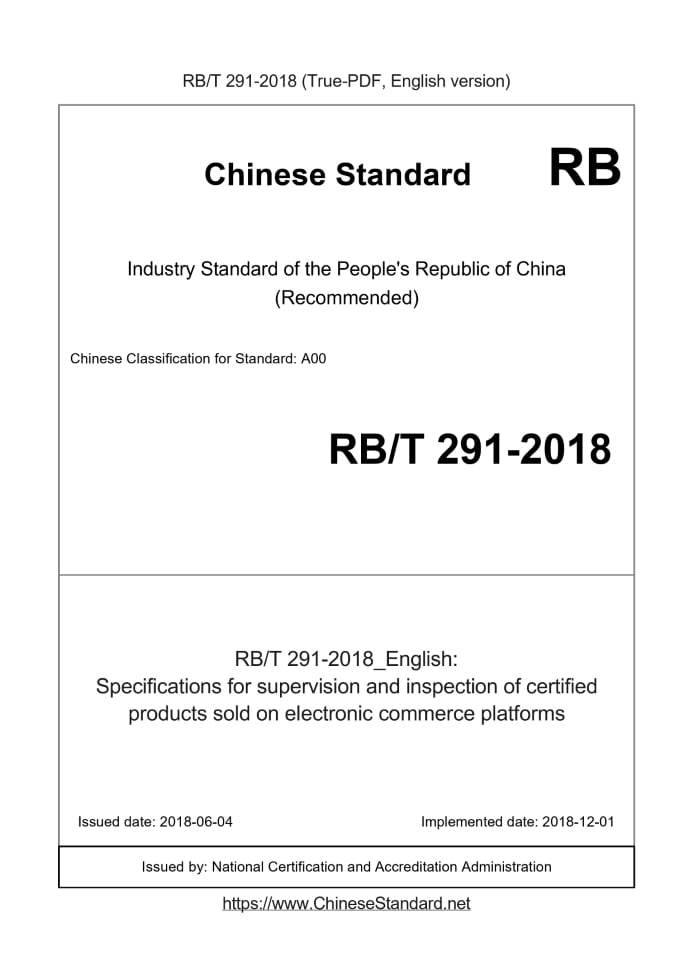 RB/T 291-2018 (True-PDF, English version)

Chinese Standard RB

Industry Standard of the People's Republic of China
(Recommended)

Chinese Classification for Standard: A00

RB/T 291-2018

RB/T 291-2018_English:
Specifications for supervision and inspection of certified products sold on electronic commerce platforms

Issued date: 2018-06-04 Implemented date: 2018-12-01

Issued by: National Certification and Accreditation Administration

https://www.ChineseStandard.net